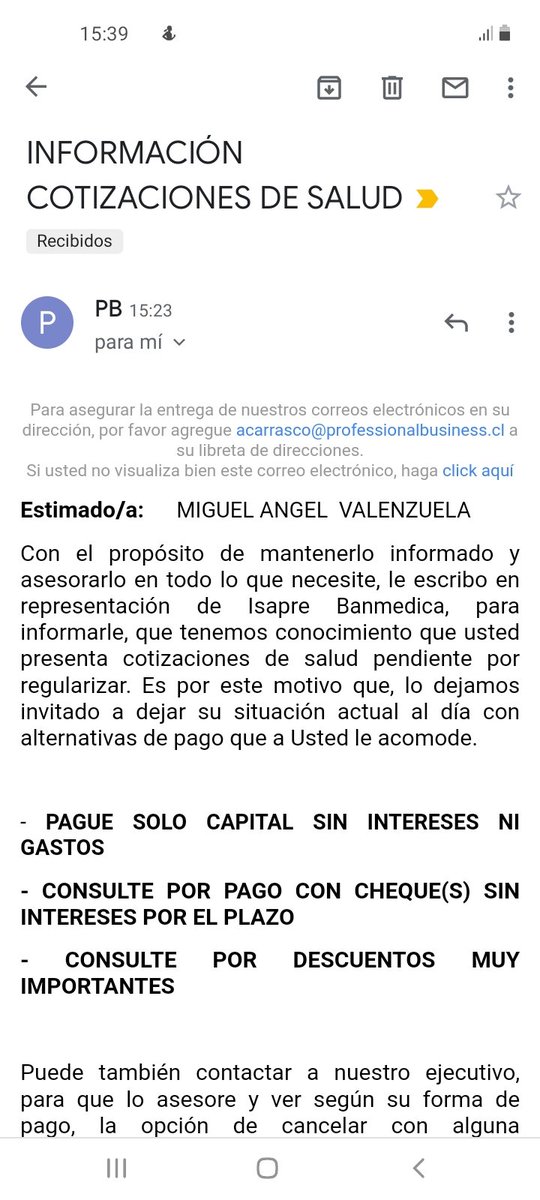 15:39

INFORMACIÓN COTIZACIONES DE SALUD

Recibidos

P

PB 15:23

para mí

Para asegurar la entrega de nuestros correos electrónicos en su dirección, por favor agregue acarrasco@professionalbusiness.cl a su libreta de direcciones.
Si usted no visualiza bien este correo electrónico, haga click aquí

Estimado/a: MIGUEL ANGEL VALENZUELA

Con el propósito de mantenerlo informado y asesorarlo en todo lo que necesite, le escribo en representación de Isapre Banmedica, para informarle, que tenemos conocimiento que usted presenta cotizaciones de salud pendiente por regularizar. Es por este motivo que, lo dejamos invitado a dejar su situación actual al día con alternativas de pago que a Usted le acomode.

- PAGUE SOLO CAPITAL SIN INTERESES NI GASTOS

- CONSULTE POR PAGO CON CHEQUE(S) SIN INTERESES POR EL PLAZO

- CONSULTE POR DESCUENTOS MUY IMPORTANTES

Puede también contactar a nuestro ejecutivo, para que lo asesore y ver según su forma de pago, la opción de cancelar con alguna